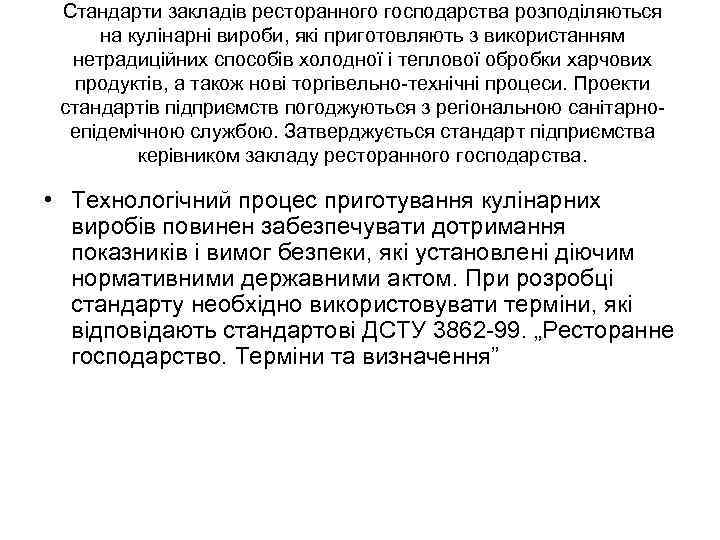 Стандарти закладів ресторанного господарства розподіляються на кулінарні вироби, які приготовляють з використанням нетрадиційних способів холодної і теплової обробки харчових продуктів, а також нові торгівельно-технічні процеси. Проекти стандартів підприємств погоджуються з регіональною санітарно-епідемічною службою. Затверджується стандарт підприємства керівником закладу ресторанного господарства.

• Технологічний процес приготування кулінарних виробів повинен забезпечувати дотримання показників і вимог безпеки, які установлені діючим нормативними державними актом. При розробці стандарту необхідно використовувати терміни, які відповідають стандартові ДСТУ 3862-99. „Ресторанне господарство. Терміни та визначення"